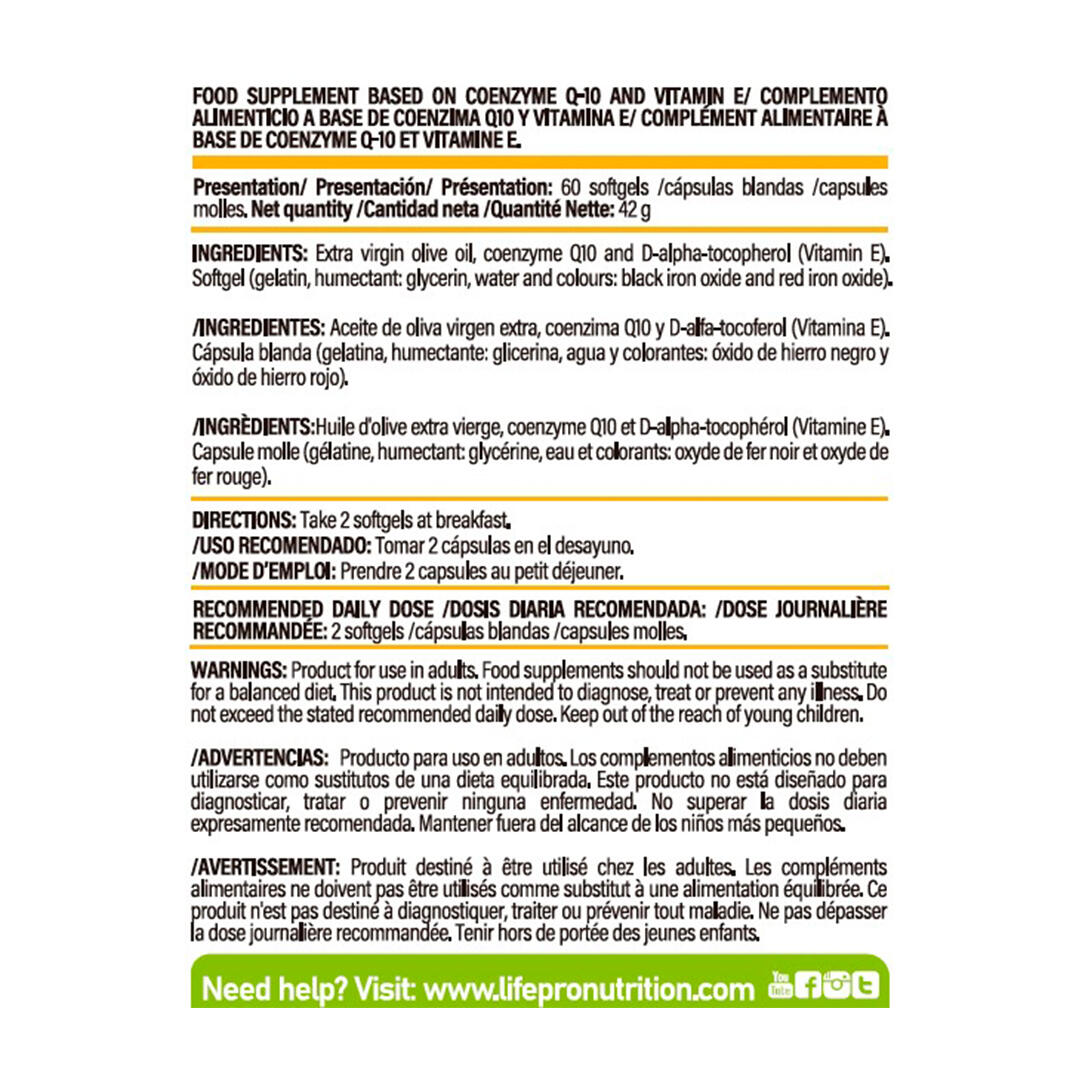 FOOD SUPPLEMENT BASED ON COENZYME Q-10 AND VITAMIN E/ COMPLEMENTO ALIMENTICIO A BASE DE COENZIMA Q10 Y VITAMINA E/ COMPLÉMENT ALIMENTAIRE À BASE DE COENZYME Q-10 ET VITAMINE E.

Presentation/ Presentación/ Présentation: 60 softgels /cápsulas blandas /capsules molles. Net quantity /Cantidad neta /Quantité Nette: 42 g

INGREDIENTS: Extra virgin olive oil, coenzyme Q10 and D-alpha-tocopherol (Vitamin E). Softgel (gelatin, humectant: glycerin, water and colours: black iron oxide and red iron oxide).

/INGREDIENTES: Aceite de oliva virgen extra, coenzima Q10 y D-alfa-tocoferol (Vitamina E). Cápsula blanda (gelatina, humectante: glicerina, agua y colorantes: óxido de hierro negro y óxido de hierro rojo).

/INGRÈDIENTS:Huile d'olive extra vierge, coenzyme Q10 et D-alpha-tocophérol (Vitamine E). Capsule molle (gélatine, humectant: glycérine, eau et colorants: oxyde de fer noir et oxyde de fer rouge).

DIRECTIONS: Take 2 softgels at breakfast.
/USO RECOMENDADO: Tomar 2 cápsulas en el desayuno.
/MODE D'EMPLOI: Prendre 2 capsules au petit déjeuner.

RECOMMENDED DAILY DOSE /DOSIS DIARIA RECOMENDADA: /DOSE JOURNALIÈRE RECOMMANDÉE: 2 softgels /cápsulas blandas /capsules molles.

WARNINGS: Product for use in adults. Food supplements should not be used as a substitute for a balanced diet. This product is not intended to diagnose, treat or prevent any illness. Do not exceed the stated recommended daily dose. Keep out of the reach of young children.

/ADVERTENCIAS: Producto para uso en adultos. Los complementos alimenticios no deben utilizarse como sustitutos de una dieta equilibrada. Este producto no está diseñado para diagnosticar, tratar o prevenir ninguna enfermedad. No superar la dosis diaria expresamente recomendada. Mantener fuera del alcance de los niños más pequeños.

/AVERTISSEMENT: Produit destiné à être utilisé chez les adultes. Les compléments alimentaires ne doivent pas être utilisés comme substitut à une alimentation équilibrée. Ce produit n'est pas destiné à diagnostiquer, traiter ou prévenir tout maladie. Ne pas dépasser la dose journalière recommandée. Tenir hors de portée des jeunes enfants.

Need help? Visit: www.lifepronutrition.com You Tube